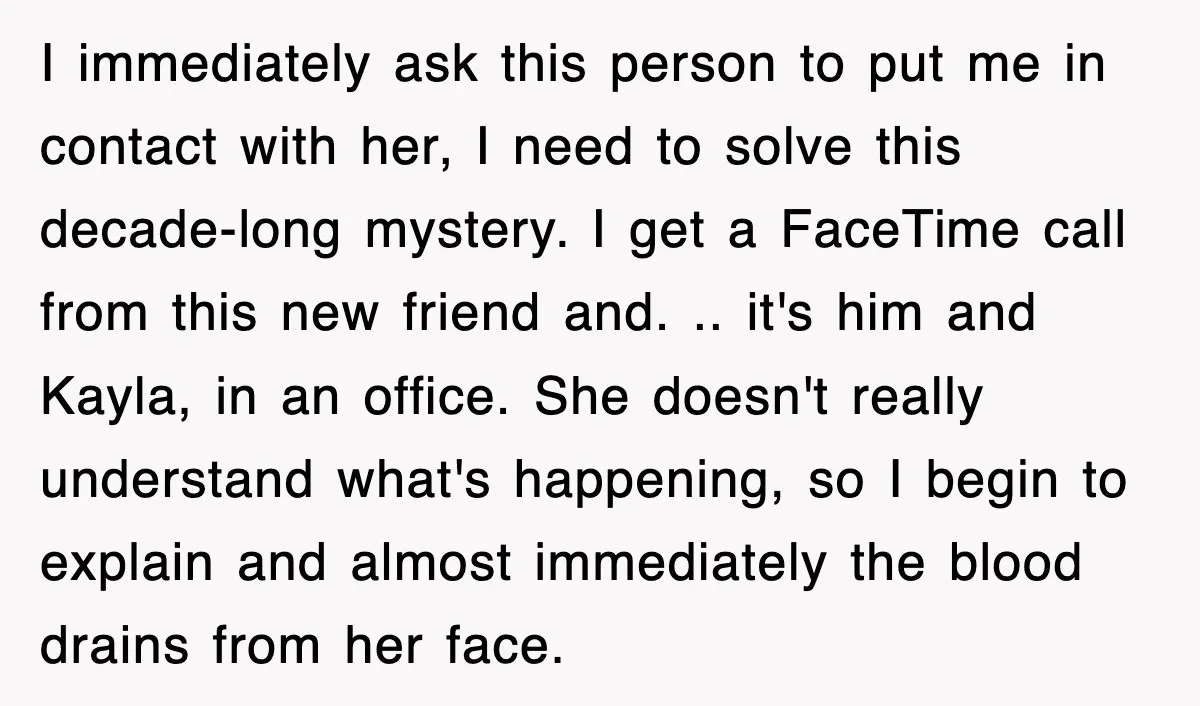 I immediately ask this person to put me in contact with her, I need to solve this decade-long mystery. I get a FaceTime call from this new friend and. .. it's him and Kayla, in an office. She doesn't really understand what's happening, so I begin to explain and almost immediately the blood drains from her face.